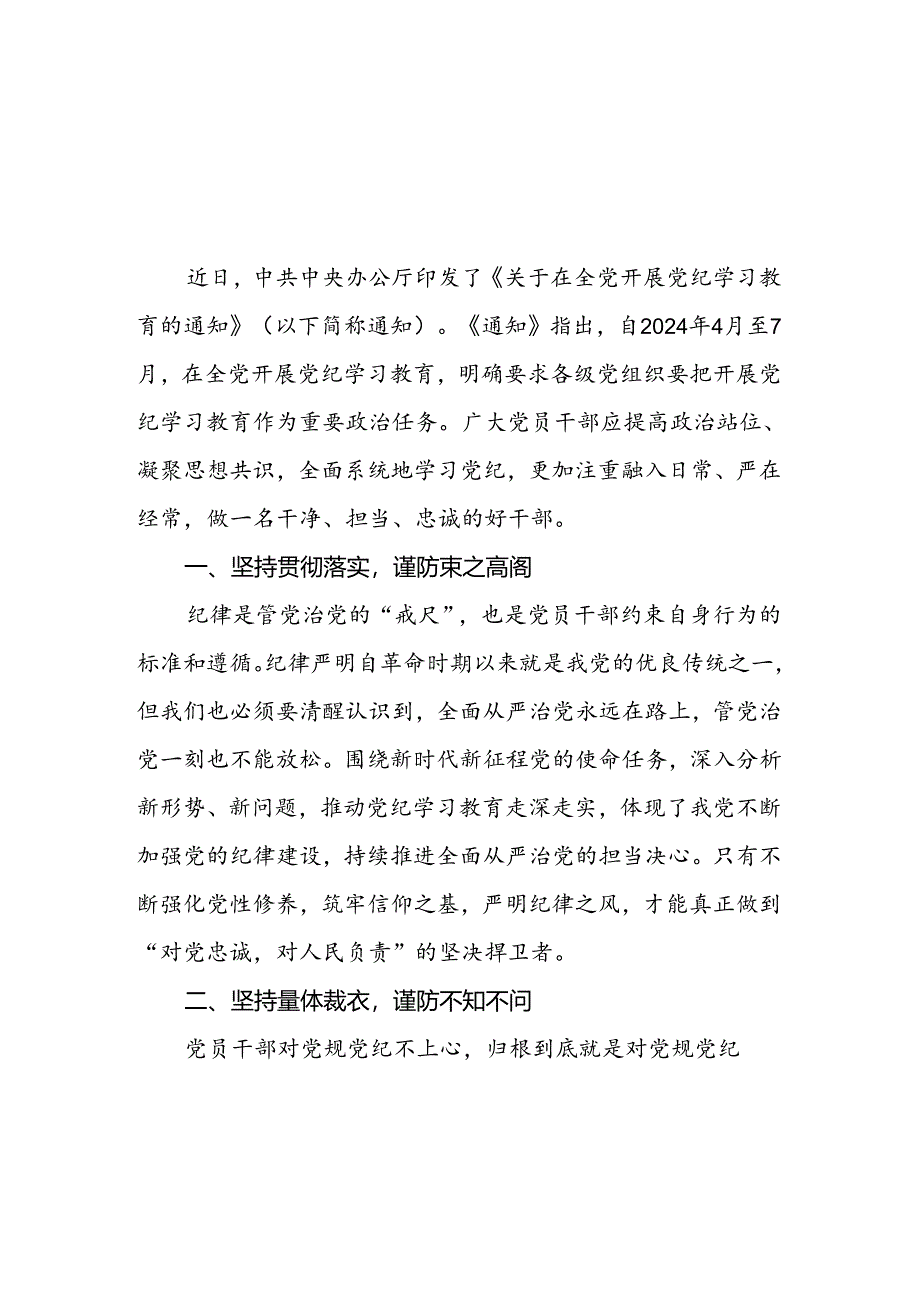 近日，中共中央办公厅印发了《关于在全党开展党纪学习教育的通知》（以下简称通知）。《通知》指出，自2024年4月至7月，在全党开展党纪学习教育，明确要求各级党组织要把开展党纪学习教育作为重要政治任务。广大党员干部应提高政治站位、凝聚思想共识，全面系统地学习党纪，更加注重融入日常、严在经常，做一名干净、担当、忠诚的好干部。

一、坚持贯彻落实，谨防束之高阁

纪律是管党治党的“戒尺”，也是党员干部约束自身行为的标准和遵循。纪律严明自革命时期以来就是我党的优良传统之一，但我们也必须要清醒认识到，全面从严治党永远在路上，管党治党一刻也不能放松。围绕新时代新征程党的使命任务，深入分析新形势、新问题，推动党纪学习教育走深走实，体现了我党不断加强党的纪律建设，持续推进全面从严治党的担当决心。只有不断强化党性修养，筑牢信仰之基，严明纪律之风，才能真正做到“对党忠诚，对人民负责”的坚决捍卫者。

二、坚持量体裁衣，谨防不知不问

党员干部对党规党纪不上心，归根到底就是对党规党纪